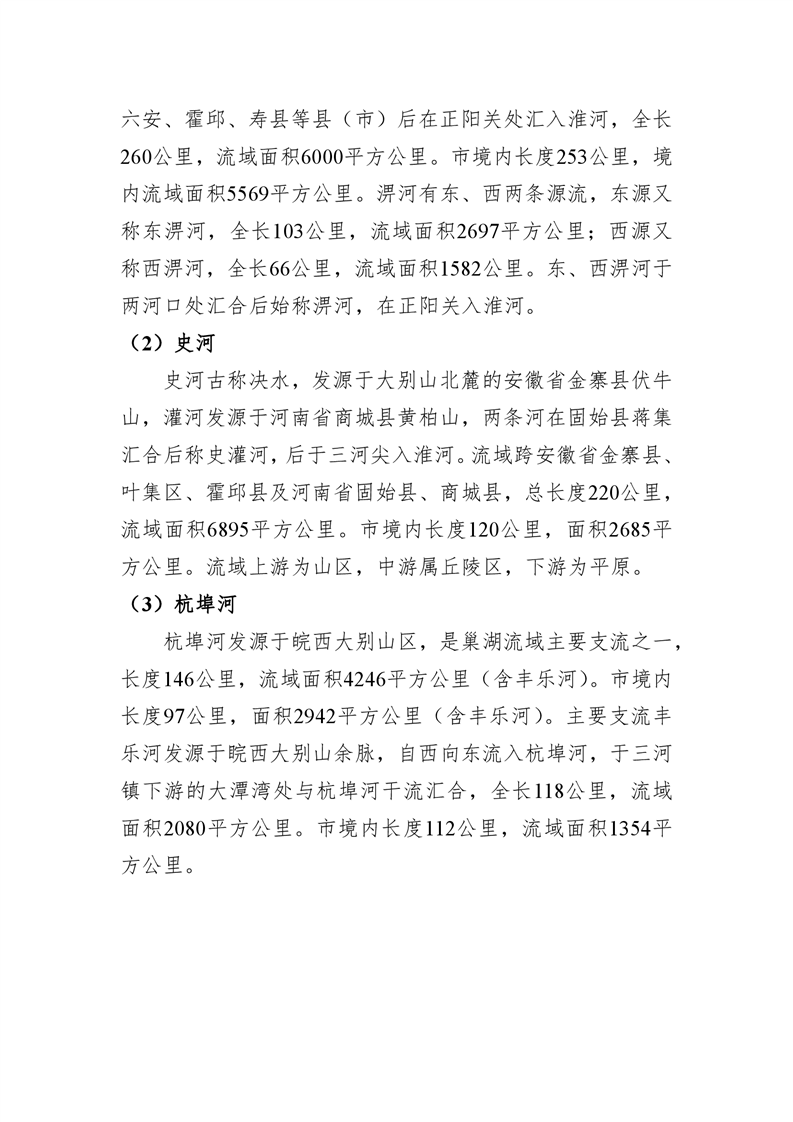 六安、霍邱、寿县等县（市）后在正阳关处汇入淮河，全长260公里，流域面积6000平方公里。市境内长度253公里，境内流域面积5569平方公里。淠河有东、西两条源流，东源又称东淠河，全长103公里，流域面积2697平方公里；西源又称西淠河，全长66公里，流域面积1582公里。东、西淠河于两河口处汇合后始称淠河，在正阳关入淮河。

（2）史河

史河古称决水，发源于大别山北麓的安徽省金寨县伏牛山，灌河发源于河南省商城县黄柏山，两条河在固始县蒋集汇合后称史灌河，后于三河尖入淮河。流域跨安徽省金寨县、叶集区、霍邱县及河南省固始县、商城县，总长度220公里，流域面积6895平方公里。市境内长度120公里，面积2685平方公里。流域上游为山区，中游属丘陵区，下游为平原。

（3）杭埠河

杭埠河发源于皖西大别山区，是巢湖流域主要支流之一，长度146公里，流域面积4246平方公里（含丰乐河）。市境内长度97公里，面积2942平方公里（含丰乐河）。主要支流丰乐河发源于皖西大别山余脉，自西向东流入杭埠河，于三河镇下游的大潭湾处与杭埠河干流汇合，全长118公里，流域面积2080平方公里。市境内长度112公里，流域面积1354平方公里。